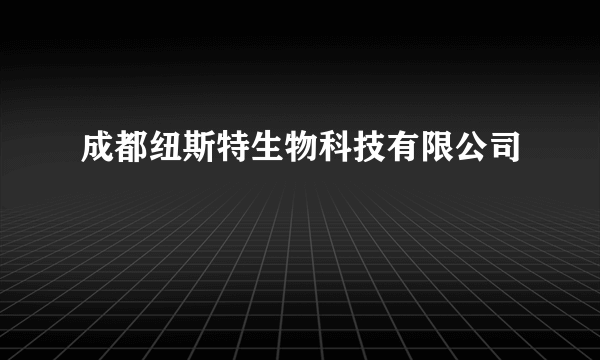 成都纽斯特生物科技有限公司